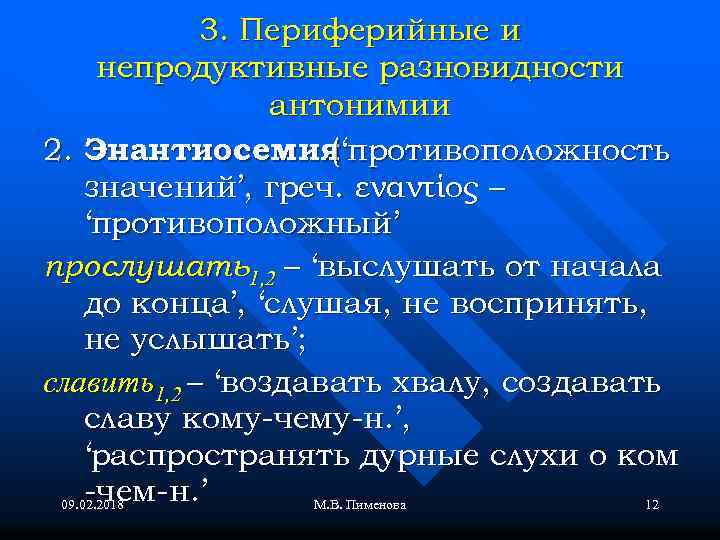 3. Периферийные и непродуктивные разновидности антонимии

2. Энантиосемия (‘противоположность значений’, греч. εναντίος – ‘противоположный’

прослушать$_{1,2}$ – ‘выслушать от начала до конца’, ‘слушая, не воспринять, не услышать’;

славить$_{1,2}$ – ‘воздавать хвалу, создавать славу кому-чему-н.’, ‘распространять дурные слухи о ком -чем-н.’

09.02.2018 М.В. Пименова 12